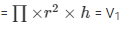 = $\prod \times r^2 \times h$ = $V_1$